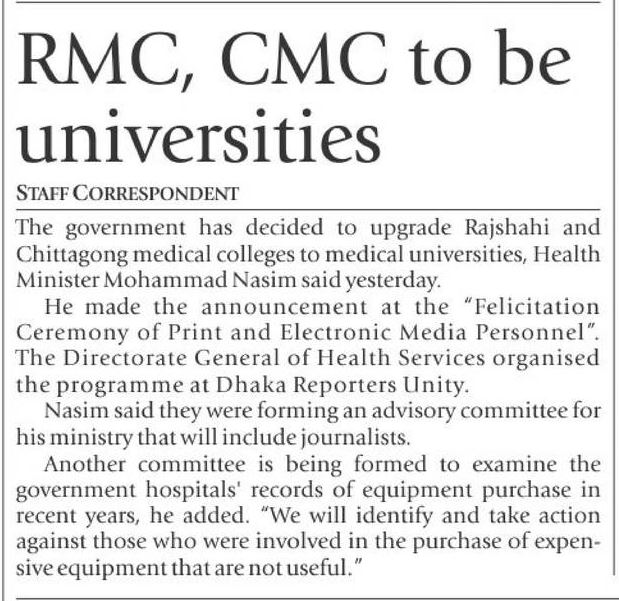 RMC, CMC to be universities

STAFF CORRESPONDENT

The government has decided to upgrade Rajshahi and Chittagong medical colleges to medical universities, Health Minister Mohammad Nasim said yesterday.

He made the announcement at the "Felicitation Ceremony of Print and Electronic Media Personnel". The Directorate General of Health Services organised the programme at Dhaka Reporters Unity.

Nasim said they were forming an advisory committee for his ministry that will include journalists.

Another committee is being formed to examine the government hospitals' records of equipment purchase in recent years, he added. "We will identify and take action against those who were involved in the purchase of expensive equipment that are not useful."